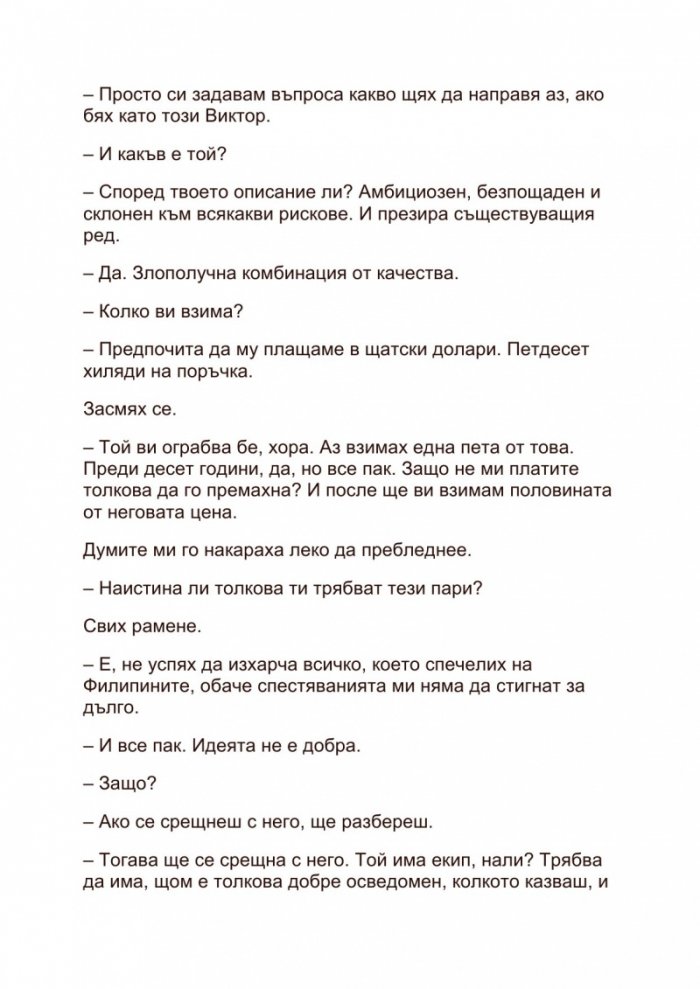 – Просто си задавам въпроса какво щях да направя аз, ако бях като този Виктор.

– И какъв е той?

– Според твоето описание ли? Амбициозен, безпощаден и склонен към всякакви рискове. И презира съществуващия ред.

– Да. Злополучна комбинация от качества.

– Колко ви взима?

– Предпочита да му плащаме в щатски долари. Петдесет хиляди на поръчка.

Засмях се.

– Той ви ограбва бе, хора. Аз взимах една пета от това. Преди десет години, да, но все пак. Защо не ми платите толкова да го премахна? И после ще ви взимам половината от неговата цена.

Думите ми го накараха леко да пребледнее.

– Наистина ли толкова ти трябват тези пари?

Свих рамене.

– Е, не успях да изхарча всичко, което спечелих на Филипините, обаче спестяванията ми няма да стигнат за дълго.

– И все пак. Идеята не е добра.

– Защо?

– Ако се срещнеш с него, ще разбереш.

– Тогава ще се срещна с него. Той има екип, нали? Трябва да има, щом е толкова добре осведомен, колкото казваш, и